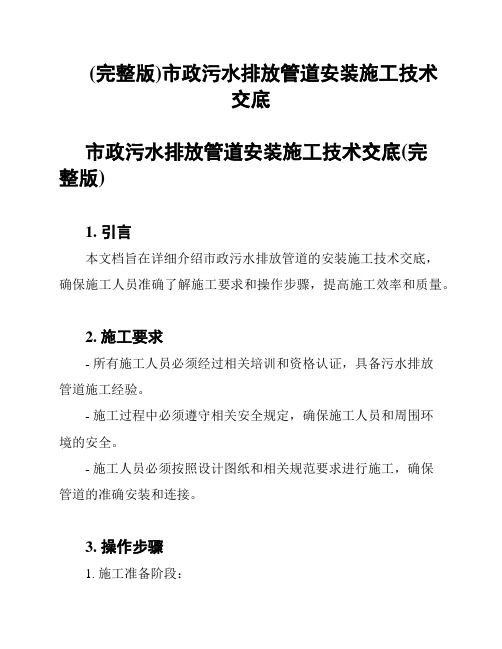 (完整版)市政污水排放管道安装施工技术交底

市政污水排放管道安装施工技术交底(完整版)

1. 引言

本文档旨在详细介绍市政污水排放管道的安装施工技术交底，确保施工人员准确了解施工要求和操作步骤，提高施工效率和质量。

2. 施工要求

- 所有施工人员必须经过相关培训和资格认证，具备污水排放管道施工经验。

- 施工过程中必须遵守相关安全规定，确保施工人员和周围环境的安全。

- 施工人员必须按照设计图纸和相关规范要求进行施工，确保管道的准确安装和连接。

3. 操作步骤

1. 施工准备阶段：